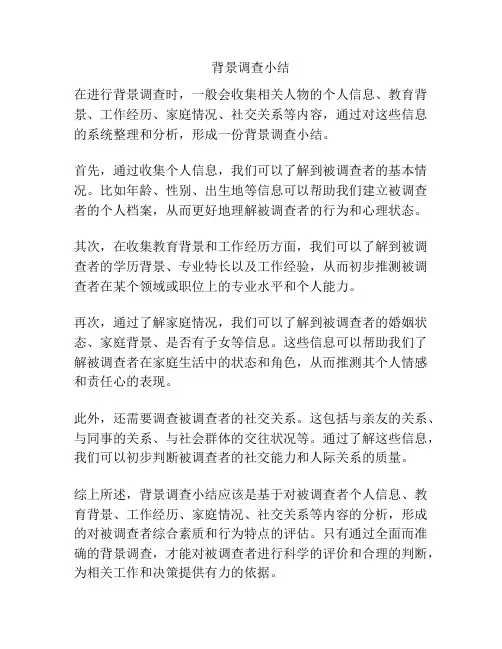 背景调查小结

在进行背景调查时，一般会收集相关人物的个人信息、教育背景、工作经历、家庭情况、社交关系等内容，通过对这些信息的系统整理和分析，形成一份背景调查小结。

首先，通过收集个人信息，我们可以了解到被调查者的基本情况。比如年龄、性别、出生地等信息可以帮助我们建立被调查者的个人档案，从而更好地理解被调查者的行为和心理状态。

其次，在收集教育背景和工作经历方面，我们可以了解到被调查者的学历背景、专业特长以及工作经验，从而初步推测被调查者在某个领域或职位上的专业水平和个人能力。

再次，通过了解家庭情况，我们可以了解到被调查者的婚姻状态、家庭背景、是否有子女等信息。这些信息可以帮助我们了解被调查者在家庭生活中的状态和角色，从而推测其个人情感和责任心的表现。

此外，还需要调查被调查者的社交关系。这包括与亲友的关系、与同事的关系、与社会群体的交往状况等。通过了解这些信息，我们可以初步判断被调查者的社交能力和人际关系的质量。

综上所述，背景调查小结应该是基于对被调查者个人信息、教育背景、工作经历、家庭情况、社交关系等内容的分析，形成的对被调查者综合素质和行为特点的评估。只有通过全面而准确的背景调查，才能对被调查者进行科学的评价和合理的判断，为相关工作和决策提供有力的依据。